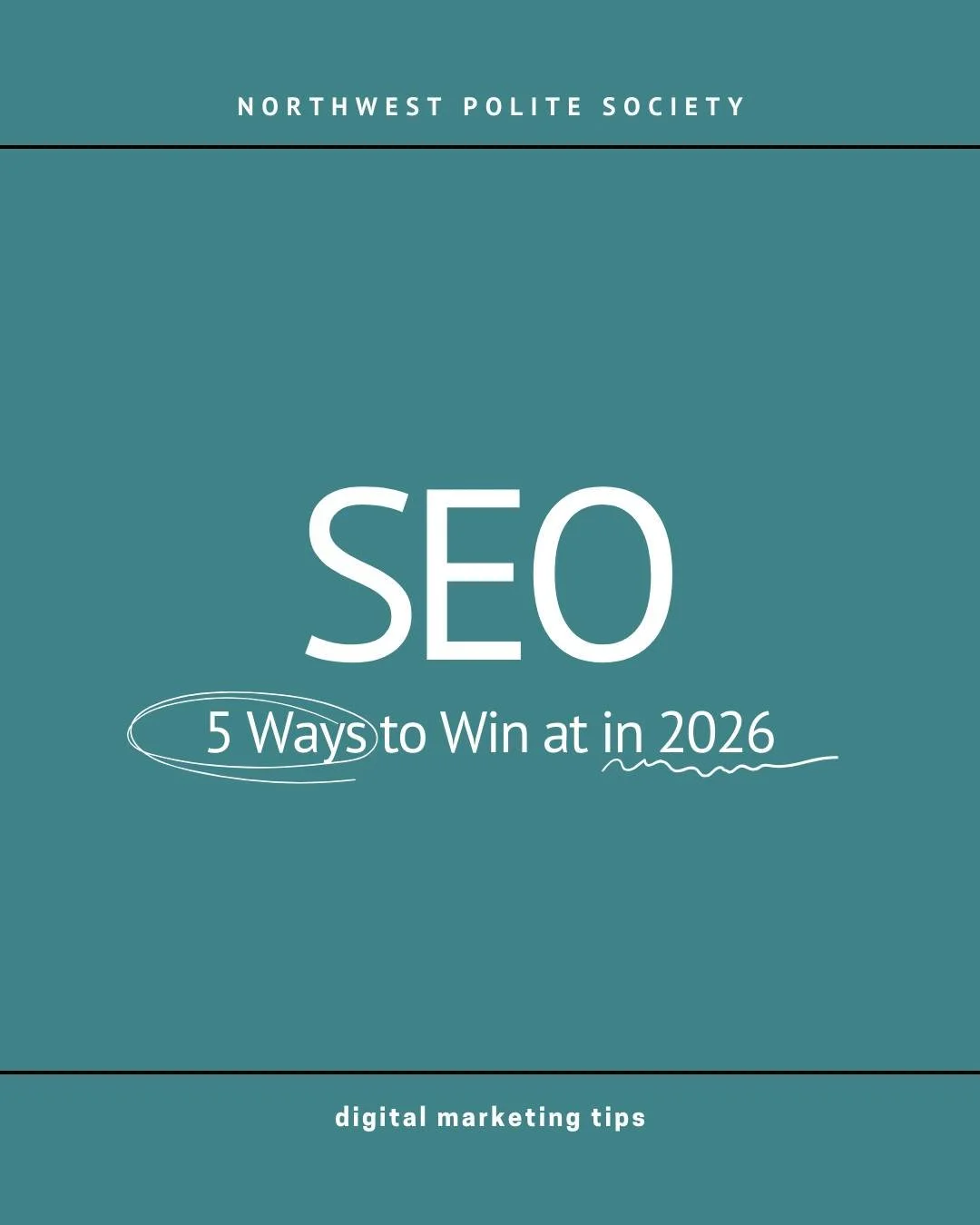 NORTHWEST POLITE SOCIETY

SEO

5 Ways to Win at in 2026

digital marketing tips